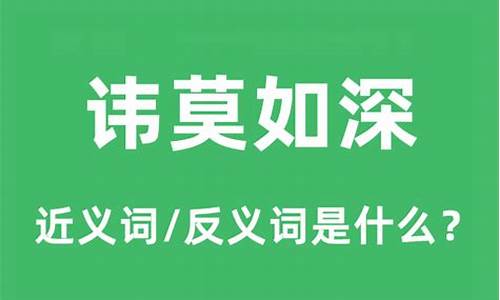 讳莫如深

近义词/反义词是什么？